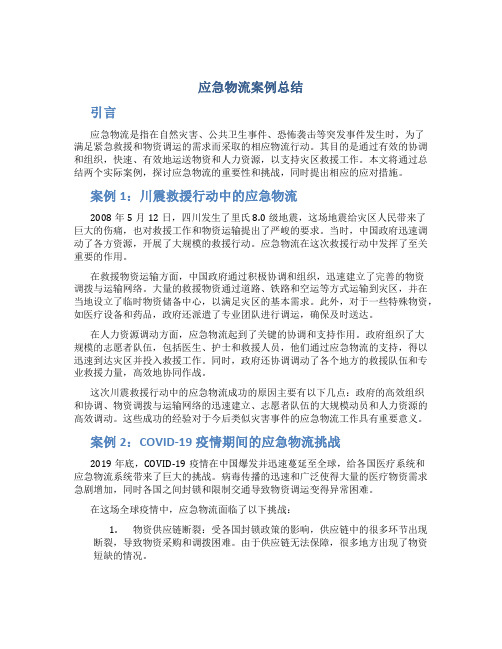 应急物流案例总结

引言

应急物流是指在自然灾害、公共卫生事件、恐怖袭击等突发事件发生时，为了满足紧急救援和物资调运的需求而采取的相应物流行动。其目的是通过有效的协调和组织，快速、有效地运送物资和人力资源，以支持灾区救援工作。本文将通过总结两个实际案例，探讨应急物流的重要性和挑战，同时提出相应的应对措施。

案例 1：川震救援行动中的应急物流

2008 年 5 月 12 日，四川发生了里氏 8.0 级地震，这场地震给灾区人民带来了巨大的伤痛，也对救援工作和物资运输提出了严峻的要求。当时，中国政府迅速调动了各方资源，开展了大规模的救援行动。应急物流在这次救援行动中发挥了至关重要的作用。

在救援物资运输方面，中国政府通过积极协调和组织，迅速建立了完善的物资调拨与运输网络。大量的救援物资通过道路、铁路和空运等方式运输到灾区，并在当地设立了临时物资储备中心，以满足灾区的基本需求。此外，对于一些特殊物资，如医疗设备和药品，政府还派遣了专业团队进行调运，确保及时送达。

在人力资源调动方面，应急物流起到了关键的协调和支持作用。政府组织了大规模的志愿者队伍，包括医生、护士和救援人员，他们通过应急物流的支持，得以迅速到达灾区并投入救援工作。同时，政府还协调调动了各个地方的救援队伍和专业救援力量，高效地协同作战。

这次川震救援行动中的应急物流成功的原因主要有以下几点：政府的高效组织和协调、物资调拨与运输网络的迅速建立、志愿者队伍的大规模动员和人力资源的高效调动。这些成功的经验对于今后类似灾害事件的应急物流工作具有重要意义。

案例 2：COVID-19 疫情期间的应急物流挑战

2019 年底，COVID-19 疫情在中国爆发并迅速蔓延至全球，给各国医疗系统和应急物流系统带来了巨大的挑战。病毒传播的迅速和广泛使得大量的医疗物资需求急剧增加，同时各国之间封锁和限制交通导致物资调运变得异常困难。

在这场全球疫情中，应急物流面临了以下挑战：

1. 物资供应链断裂：受各国封锁政策的影响，供应链中的很多环节出现断裂，导致物资采购和调拨困难。由于供应链无法保障，很多地方出现了物资短缺的情况。